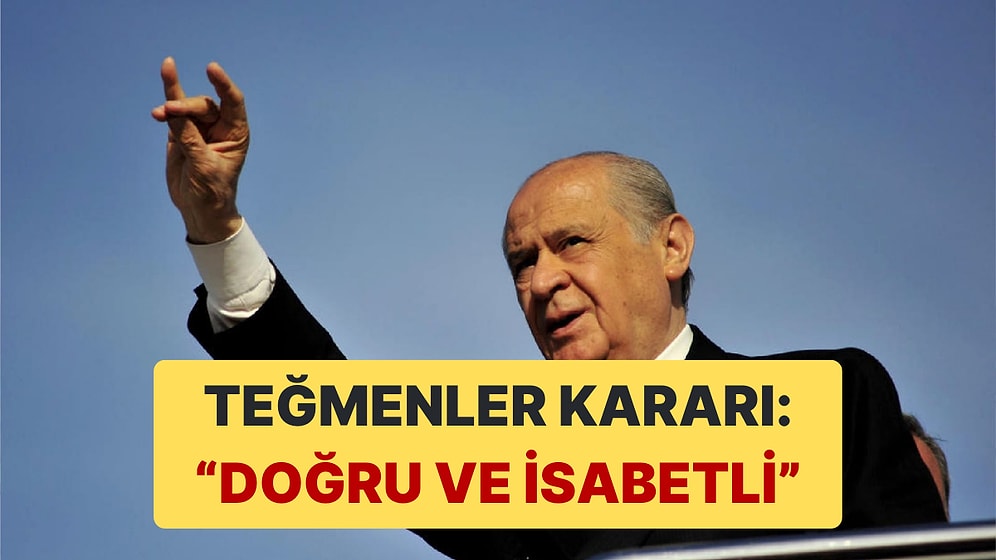 TEĞMENLER KARARI:
“DOĞRU VE İSABETLİ”